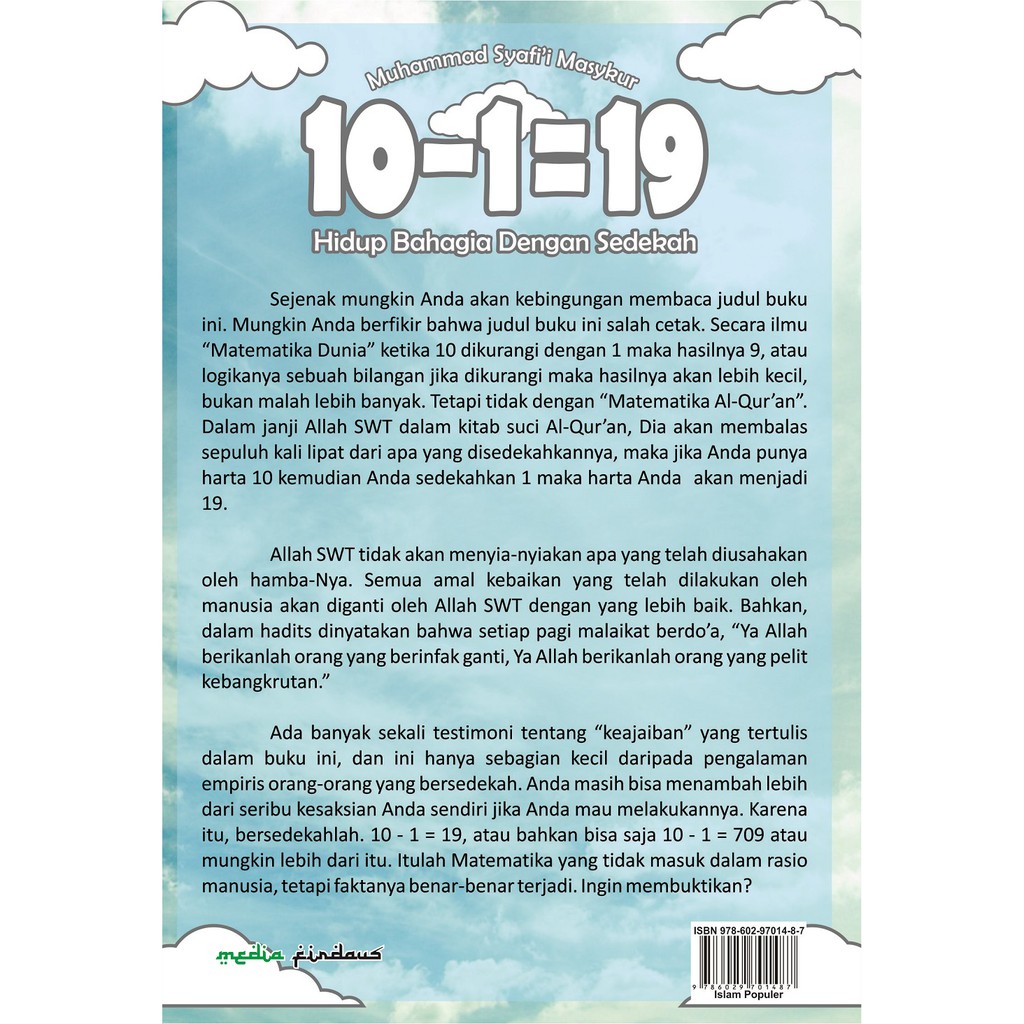 Muhammad Syafi'i Masykur

10-1=19

Hidup Bahagia Dengan Sedekah

Sejenak mungkin Anda akan kebingungan membaca judul buku ini. Mungkin Anda berfikir bahwa judul buku ini salah cetak. Secara ilmu "Matematika Dunia" ketika 10 dikurangi dengan 1 maka hasilnya 9, atau logikanya sebuah bilangan jika dikurangi maka hasilnya akan lebih kecil, bukan malah lebih banyak. Tetapi tidak dengan "Matematika Al-Qur'an". Dalam janji Allah SWT dalam kitab suci Al-Qur'an, Dia akan membalas sepuluh kali lipat dari apa yang disedekahkannya, maka jika Anda punya harta 10 kemudian Anda sedekahkan 1 maka harta Anda akan menjadi 19.

Allah SWT tidak akan menyia-nyiakan apa yang telah diusahakan oleh hamba-Nya. Semua amal kebaikan yang telah dilakukan oleh manusia akan diganti oleh Allah SWT dengan yang lebih baik. Bahkan, dalam hadits dinyatakan bahwa setiap pagi malaikat berdo'a, "Ya Allah berikanlah orang yang berinfak ganti, Ya Allah berikanlah orang yang pelit kebangkrutan."

Ada banyak sekali testimoni tentang "keajaiban" yang tertulis dalam buku ini, dan ini hanya sebagian kecil daripada pengalaman empiris orang-orang yang bersedekah. Anda masih bisa menambah lebih dari seribu kesaksian Anda sendiri jika Anda mau melakukannya. Karena itu, bersedekahlah. 10 - 1 = 19, atau bahkan bisa saja 10 - 1 = 709 atau mungkin lebih dari itu. Itulah Matematika yang tidak masuk dalam rasio manusia, tetapi faktanya benar-benar terjadi. Ingin membuktikan?

media firdaus

ISBN 978-602-97014-8-7

9 786029 701487

Islam Populer